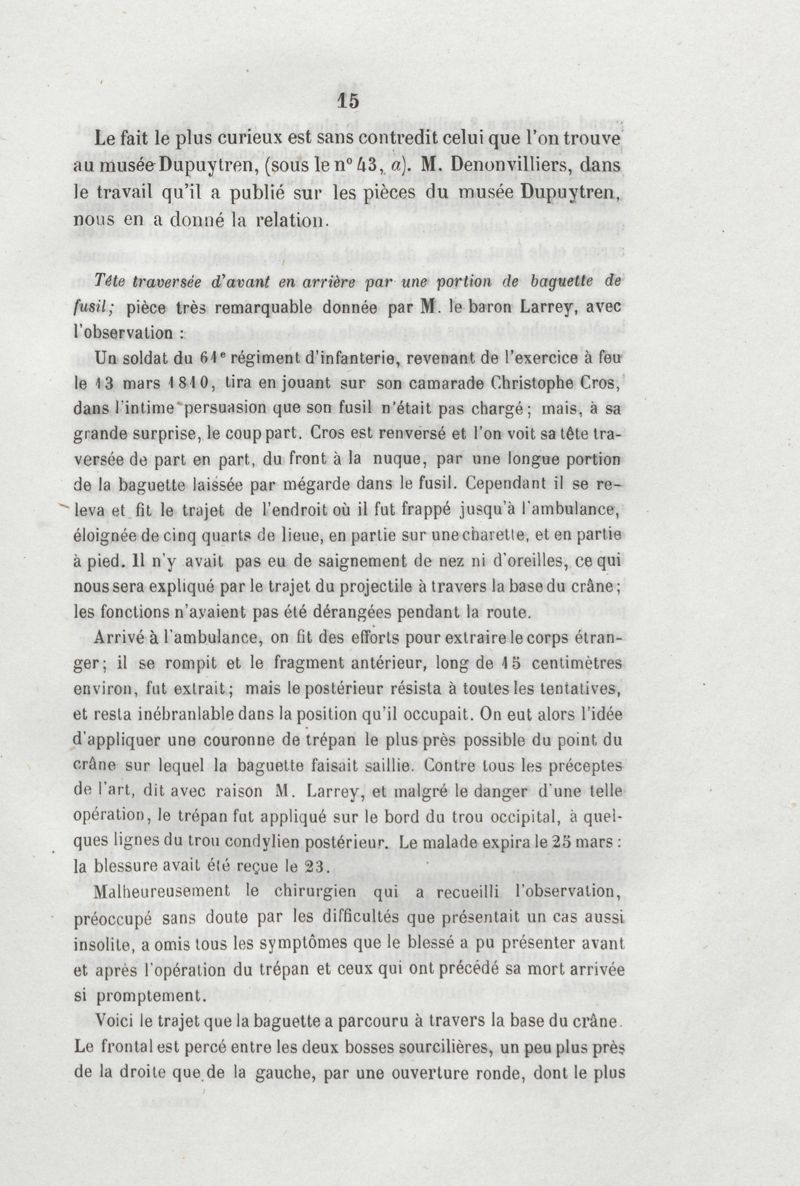 15

Le fait le plus curieux est sans contredit celui que l'on trouve au musée Dupuytren, (sous le n° 43, a). M. Denonvilliers, dans le travail qu'il a publié sur les pièces du musée Dupuytren, nous en a donné la relation.

Tête traversée d'avant en arrière par une portion de baguette de fusil; pièce très remarquable donnée par M. le baron Larrey, avec l'observation :

Un soldat du 61e régiment d'infanterie, revenant de l'exercice à feu le 13 mars 1810, tira en jouant sur son camarade Christophe Cros, dans l'intime persuasion que son fusil n'était pas chargé; mais, à sa grande surprise, le coup part. Cros est renversé et l'on voit sa tête traversée de part en part, du front à la nuque, par une longue portion de la baguette laissée par mégarde dans le fusil. Cependant il se releva et fit le trajet de l'endroit où il fut frappé jusqu'à l'ambulance, éloignée de cinq quarts de lieue, en partie sur une charette, et en partie à pied. Il n'y avait pas eu de saignement de nez ni d'oreilles, ce qui nous sera expliqué par le trajet du projectile à travers la base du crâne; les fonctions n'avaient pas été dérangées pendant la route.

Arrivé à l'ambulance, on fit des efforts pour extraire le corps étranger; il se rompit et le fragment antérieur, long de 15 centimètres environ, fut extrait; mais le postérieur résista à toutes les tentatives, et resta inébranlable dans la position qu'il occupait. On eut alors l'idée d'appliquer une couronne de trépan le plus près possible du point du crâne sur lequel la baguette faisait saillie. Contre tous les préceptes de l'art, dit avec raison M. Larrey, et malgré le danger d'une telle opération, le trépan fut appliqué sur le bord du trou occipital, à quelques lignes du trou condylien postérieur. Le malade expira le 25 mars : la blessure avait été reçue le 23.

Malheureusement le chirurgien qui a recueilli l'observation, préoccupé sans doute par les difficultés que présentait un cas aussi insolite, a omis tous les symptômes que le blessé a pu présenter avant et après l'opération du trépan et ceux qui ont précédé sa mort arrivée si promptement.

Voici le trajet que la baguette a parcouru à travers la base du crâne. Le frontal est percé entre les deux bosses sourcilières, un peu plus près de la droite que de la gauche, par une ouverture ronde, dont le plus